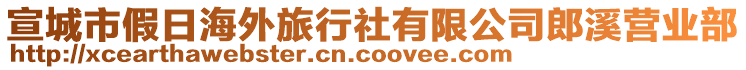 宣城市假日海外旅行社有限公司郎溪营业部
http://xcearthawebster.cn.coovee.com